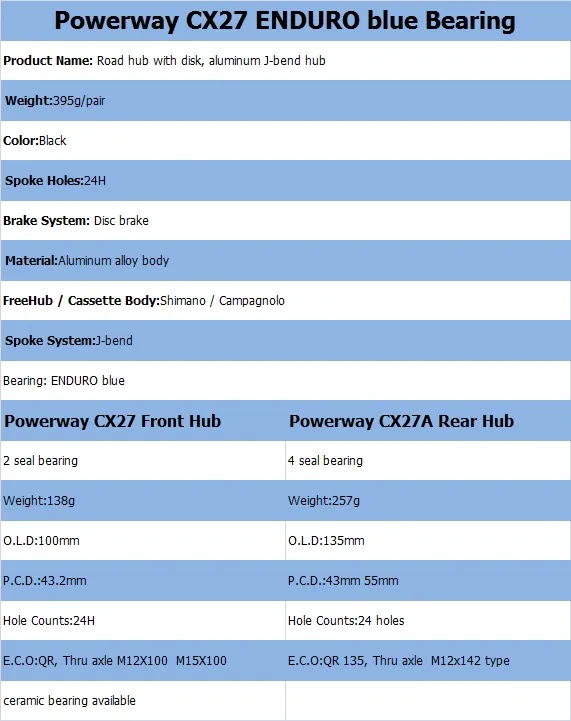 Powerway CX27 ENDURO blue Bearing

Product Name: Road hub with disk, aluminum J-bend hub

Weight:395g/pair

Color:Black

Spoke Holes:24H

Brake System: Disc brake

Material:Aluminum alloy body

FreeHub / Cassette Body:Shimano / Campagnolo

Spoke System:J-bend

Bearing: ENDURO blue

| Powerway CX27 Front Hub | Powerway CX27A Rear Hub |
|---|---|
| 2 seal bearing | 4 seal bearing |
| Weight:138g | Weight:257g |
| O.L.D:100mm | O.L.D:135mm |
| P.C.D.:43.2mm | P.C.D.:43mm 55mm |
| Hole Counts:24H | Hole Counts:24 holes |
| E.C.O:QR, Thru axle M12X100 M15X100 | E.C.O:QR 135, Thru axle M12x142 type |
| ceramic bearing available | |